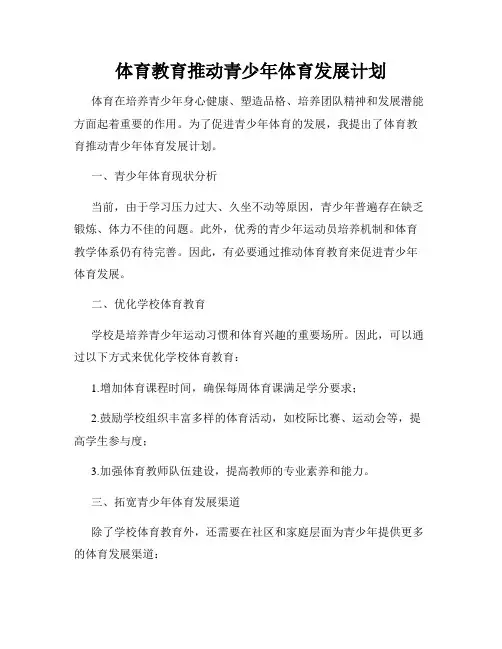 体育教育推动青少年体育发展计划

体育在培养青少年身心健康、塑造品格、培养团队精神和发展潜能方面起着重要的作用。为了促进青少年体育的发展，我提出了体育教育推动青少年体育发展计划。

一、青少年体育现状分析

当前，由于学习压力过大、久坐不动等原因，青少年普遍存在缺乏锻炼、体力不佳的问题。此外，优秀的青少年运动员培养机制和体育教学体系仍有待完善。因此，有必要通过推动体育教育来促进青少年体育发展。

二、优化学校体育教育

学校是培养青少年运动习惯和体育兴趣的重要场所。因此，可以通过以下方式来优化学校体育教育：

1.增加体育课程时间，确保每周体育课满足学分要求；

2.鼓励学校组织丰富多样的体育活动，如校际比赛、运动会等，提高学生参与度；

3.加强体育教师队伍建设，提高教师的专业素养和能力。

三、拓宽青少年体育发展渠道

除了学校体育教育外，还需要在社区和家庭层面为青少年提供更多的体育发展渠道：